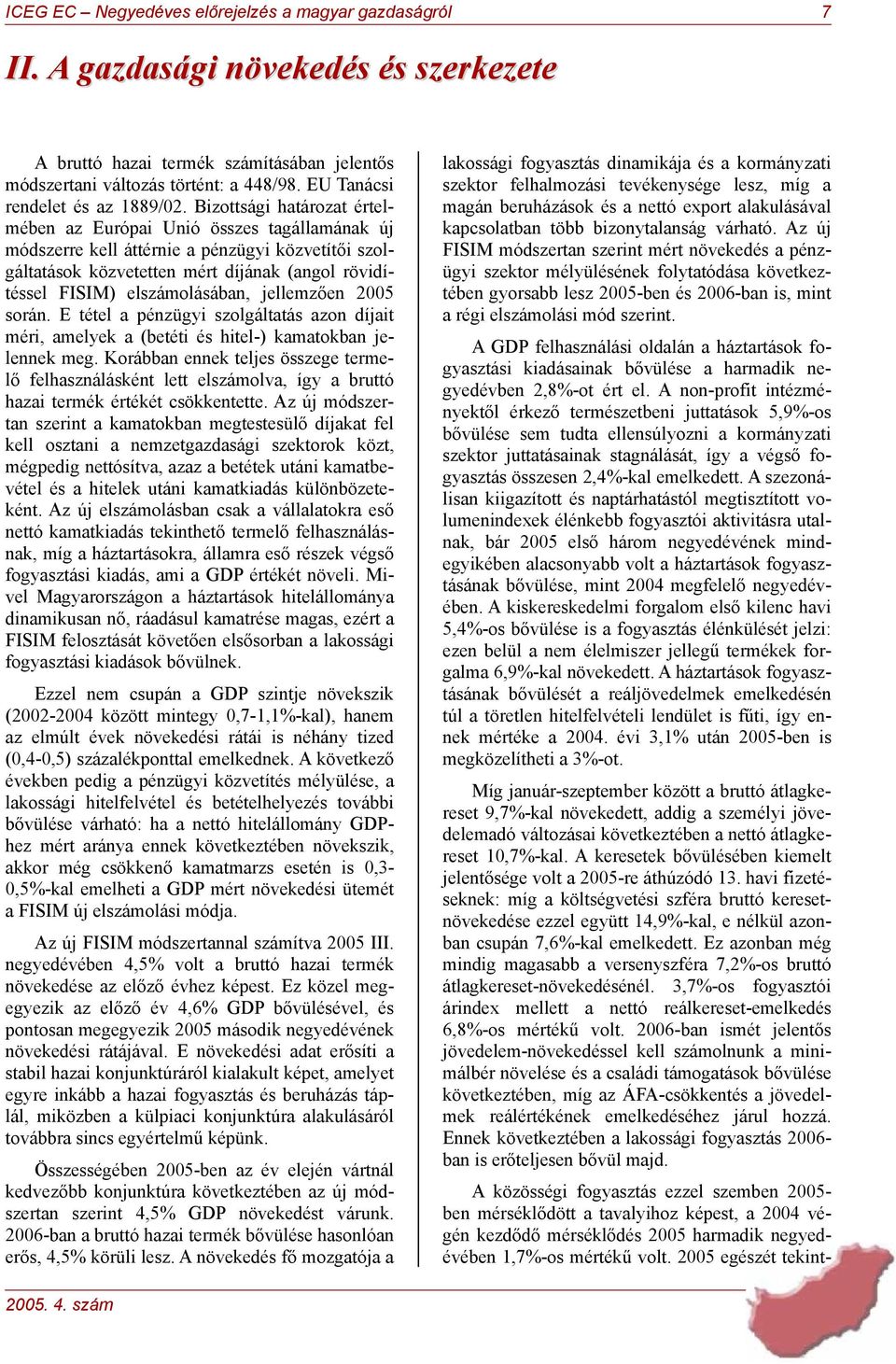 ICEG EC – Negyedéves előrejelzés a magyar gazdaságról 7

II. A gazdasági növekedés és szerkezete

A bruttó hazai termék számításában jelentős módszertani változás történt: a 448/98. EU Tanácsi rendelet és az 1889/02. Bizottsági határozat értelmében az Európai Unió összes tagállamának új módszerre kell áttérnie a pénzügyi közvetítői szolgáltatások közvetetten mért díjának (angol rövidítéssel FISIM) elszámolásában, jellemzően 2005 során. E tétel a pénzügyi szolgáltatás azon díjait méri, amelyek a (betéti és hitel-) kamatokban jelennek meg. Korábban ennek teljes összege termelő felhasználásként lett elszámolva, így a bruttó hazai termék értékét csökkentette. Az új módszertan szerint a kamatokban megtestesülő díjakat fel kell osztani a nemzetgazdasági szektorok közt, mégpedig nettósítva, azaz a betétek utáni kamatbevétel és a hitelek utáni kamatkiadás különbözeteként. Az új elszámolásban csak a vállalatokra eső nettó kamatkiadás tekinthető termelő felhasználásnak, míg a háztartásokra, államra eső részek végső fogyasztási kiadás, ami a GDP értékét növeli. Mivel Magyarországon a háztartások hitelállománya dinamikusan nő, ráadásul kamatrése magas, ezért a FISIM felosztását követően elsősorban a lakossági fogyasztási kiadások bővülnek.

Ezzel nem csupán a GDP szintje növekszik (2002-2004 között mintegy 0,7-1,1%-kal), hanem az elmúlt évek növekedési rátái is néhány tized (0,4-0,5) százalékponttal emelkednek. A következő években pedig a pénzügyi közvetítés mélyülése, a lakossági hitelfelvétel és betételhelyezés további bővülése várható: ha a nettó hitelállomány GDP-hez mért aránya ennek következtében növekszik, akkor még csökkenő kamatmarzs esetén is 0,3-0,5%-kal emelheti a GDP mért növekedési ütemét a FISIM új elszámolási módja.

Az új FISIM módszertannal számítva 2005 III. negyedévében 4,5% volt a bruttó hazai termék növekedése az előző évhez képest. Ez közel megegyezik az előző év 4,6% GDP bővülésével, és pontosan megegyezik 2005 második negyedévének növekedési rátájával. E növekedési adat erősíti a stabil hazai konjunktúráról kialakult képet, amelyet egyre inkább a hazai fogyasztás és beruházás táplál, miközben a külpiaci konjunktúra alakulásáról továbbra sincs egyértelmű képünk.

Összességében 2005-ben az év elején vártnál kedvezőbb konjunktúra következtében az új módszertan szerint 4,5% GDP növekedést várunk. 2006-ban a bruttó hazai termék bővülése hasonlóan erős, 4,5% körüli lesz. A növekedés fő mozgatója a lakossági fogyasztás dinamikája és a kormányzati szektor felhalmozási tevékenysége lesz, míg a magán beruházások és a nettó export alakulásával kapcsolatban több bizonytalanság várható. Az új FISIM módszertan szerint mért növekedés a pénzügyi szektor mélyülésének folytatódása következtében gyorsabb lesz 2005-ben és 2006-ban is, mint a régi elszámolási mód szerint.

A GDP felhasználási oldalán a háztartások fogyasztási kiadásainak bővülése a harmadik negyedévben 2,8%-ot ért el. A non-profit intézményektől érkező természetbeni juttatások 5,9%-os bővülése sem tudta ellensúlyozni a kormányzati szektor juttatásainak stagnálását, így a végső fogyasztás összesen 2,4%-kal emelkedett. A szezonálisan kiigazított és naptárhatástól megtisztított volumenindexek élénkebb fogyasztói aktivitásra utalnak, bár 2005 első három negyedévének mindegyikében alacsonyabb volt a háztartások fogyasztásának bővülése, mint 2004 megfelelő negyedévében. A kiskereskedelmi forgalom első kilenc havi 5,4%-os bővülése is a fogyasztás élénkülését jelzi: ezen belül a nem élelmiszer jellegű termékek forgalma 6,9%-kal növekedett. A háztartások fogyasztásának bővülését a reáljövedelmek emelkedésén túl a töretlen hitelfelvételi lendület is fűti, így ennek mértéke a 2004. évi 3,1% után 2005-ben is megközelítheti a 3%-ot.

Míg január-szeptember között a bruttó átlagkereset 9,7%-kal növekedett, addig a személyi jövedelemadó változásai következtében a nettó átlagkereset 10,7%-kal. A keresetek bővülésében kiemelt jelentősége volt a 2005-re áthúzódó 13. havi fizetéseknek: míg a költségvetési szféra bruttó keresetnövekedése ezzel együtt 14,9%-kal, e nélkül azonban csupán 7,6%-kal emelkedett. Ez azonban még mindig magasabb a versenyszféra 7,2%-os bruttó átlagkereset-növekedésénél. 3,7%-os fogyasztói árindex mellett a nettó reálkereset-emelkedés 6,8%-os mértékű volt. 2006-ban ismét jelentős jövedelem-növekedéssel kell számolnunk a minimálbér növelése és a családi támogatások bővülése következtében, míg az ÁFA-csökkentés a jövedelmek reálértékének emelkedéséhez járul hozzá. Ennek következtében a lakossági fogyasztás 2006-ban is erőteljesen bővül majd.

A közösségi fogyasztás ezzel szemben 2005-ben mérséklődött a tavalyihoz képest, a 2004 végén kezdődő mérséklődés 2005 harmadik negyedévében 1,7%-os mértékű volt. 2005 egészét tekint-

2005. 4. szám